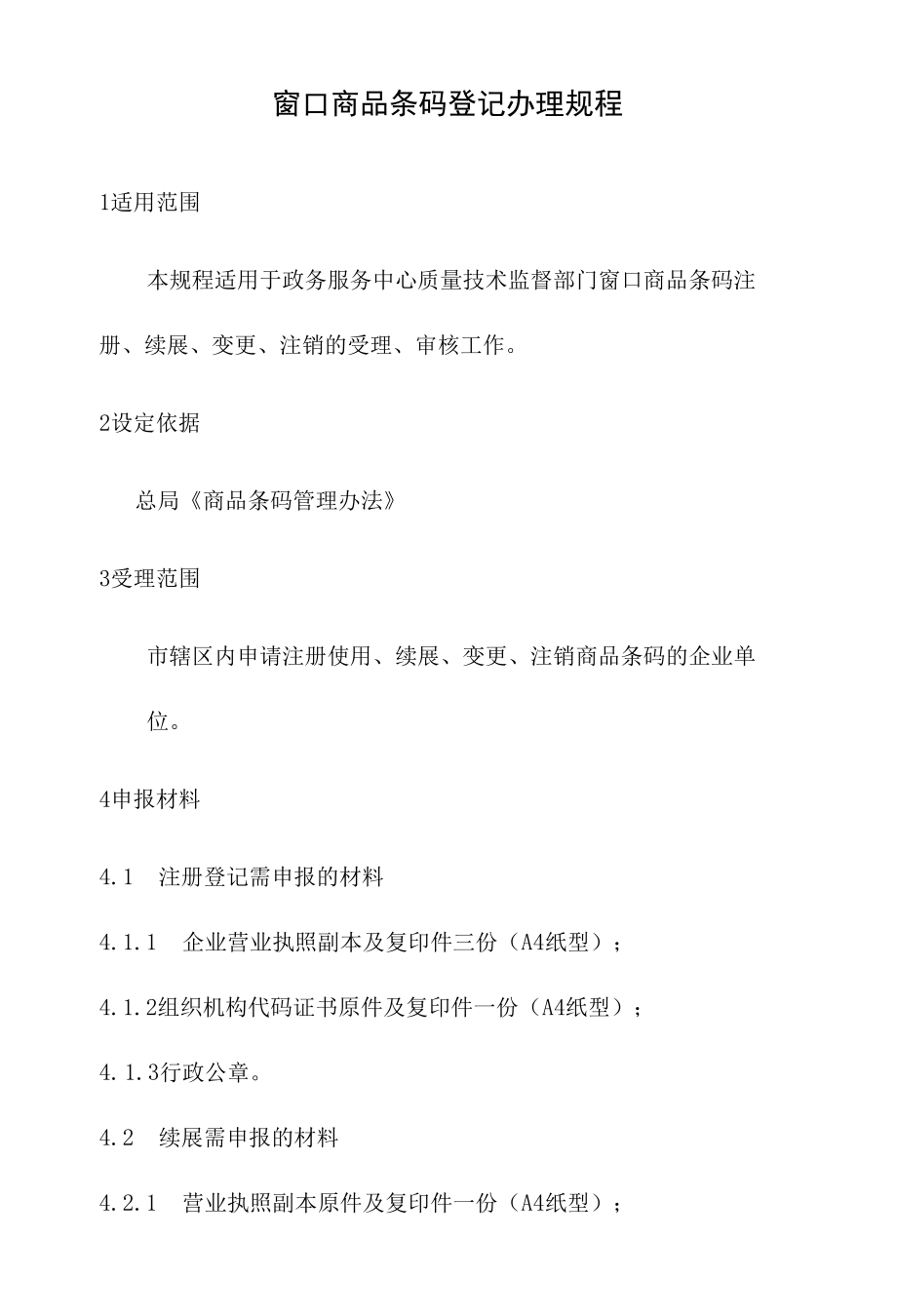 窗口商品条码登记办理规程

1适用范围

本规程适用于政务服务中心质量技术监督部门窗口商品条码注册、续展、变更、注销的受理、审核工作。

2设定依据

总局《商品条码管理办法》

3受理范围

市辖区内申请注册使用、续展、变更、注销商品条码的企业单位。

4申报材料

4.1　注册登记需申报的材料

4.1.1　企业营业执照副本及复印件三份（A4纸型）；

4.1.2组织机构代码证书原件及复印件一份（A4纸型）；

4.1.3行政公章。

4.2　续展需申报的材料

4.2.1　营业执照副本原件及复印件一份（A4纸型）；